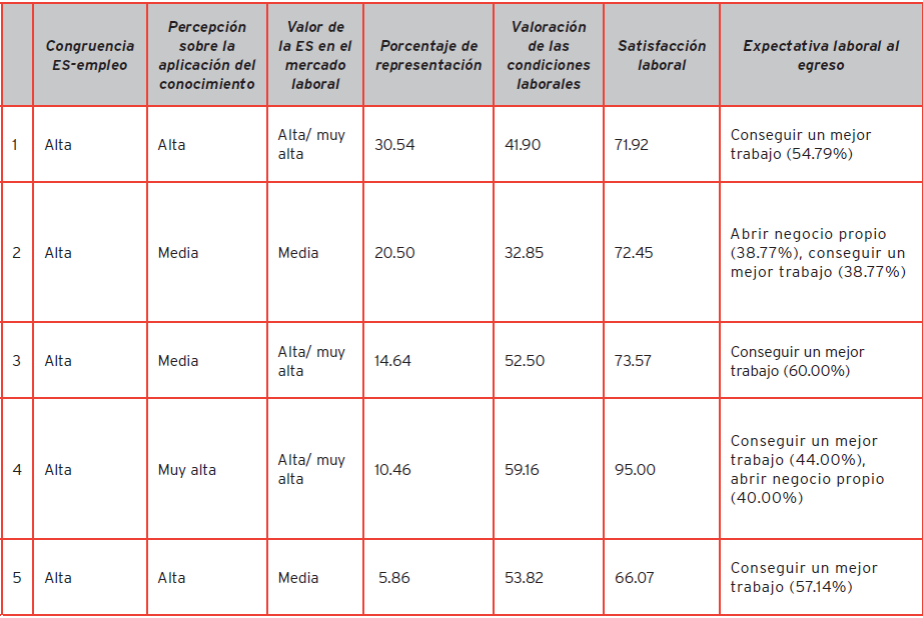 |  | Congruencia ES-empleo | Percepción sobre la aplicación del conocimiento | Valor de la ES en el mercado laboral | Porcentaje de representación | Valoración de las condiciones laborales | Satisfacción laboral | Expectativa laboral al egreso |
|---|---|---|---|---|---|---|---|
| 1 | Alta | Alta | Alta/ muy alta | 30.54 | 41.90 | 71.92 | Conseguir un mejor trabajo (54.79%) |
| 2 | Alta | Media | Media | 20.50 | 32.85 | 72.45 | Abrir negocio propio (38.77%), conseguir un mejor trabajo (38.77%) |
| 3 | Alta | Media | Alta/ muy alta | 14.64 | 52.50 | 73.57 | Conseguir un mejor trabajo (60.00%) |
| 4 | Alta | Muy alta | Alta/ muy alta | 10.46 | 59.16 | 95.00 | Conseguir un mejor trabajo (44.00%), abrir negocio propio (40.00%) |
| 5 | Alta | Alta | Media | 5.86 | 53.82 | 66.07 | Conseguir un mejor trabajo (57.14%) |